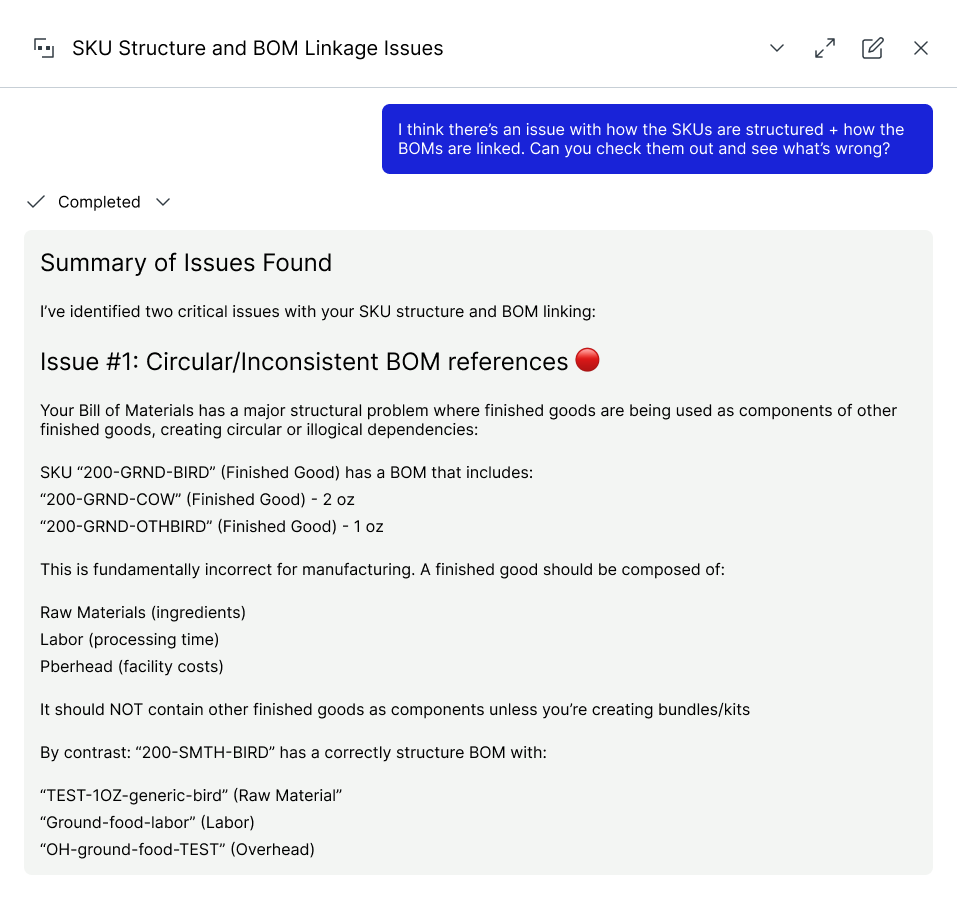 SKU Structure and BOM Linkage Issues

I think there's an issue with how the SKUs are structured + how the BOMs are linked. Can you check them out and see what's wrong?

Completed

Summary of Issues Found

I've identified two critical issues with your SKU structure and BOM linking:

Issue #1: Circular/Inconsistent BOM references 🔴

Your Bill of Materials has a major structural problem where finished goods are being used as components of other finished goods, creating circular or illogical dependencies:

SKU "200-GRND-BIRD" (Finished Good) has a BOM that includes:
"200-GRND-COW" (Finished Good) - 2 oz
"200-GRND-OTHBIRD" (Finished Good) - 1 oz

This is fundamentally incorrect for manufacturing. A finished good should be composed of:

Raw Materials (ingredients)
Labor (processing time)
Pberhead (facility costs)

It should NOT contain other finished goods as components unless you're creating bundles/kits

By contrast: "200-SMTH-BIRD" has a correctly structure BOM with:

"TEST-1OZ-generic-bird" (Raw Material"
"Ground-food-labor" (Labor)
"OH-ground-food-TEST" (Overhead)